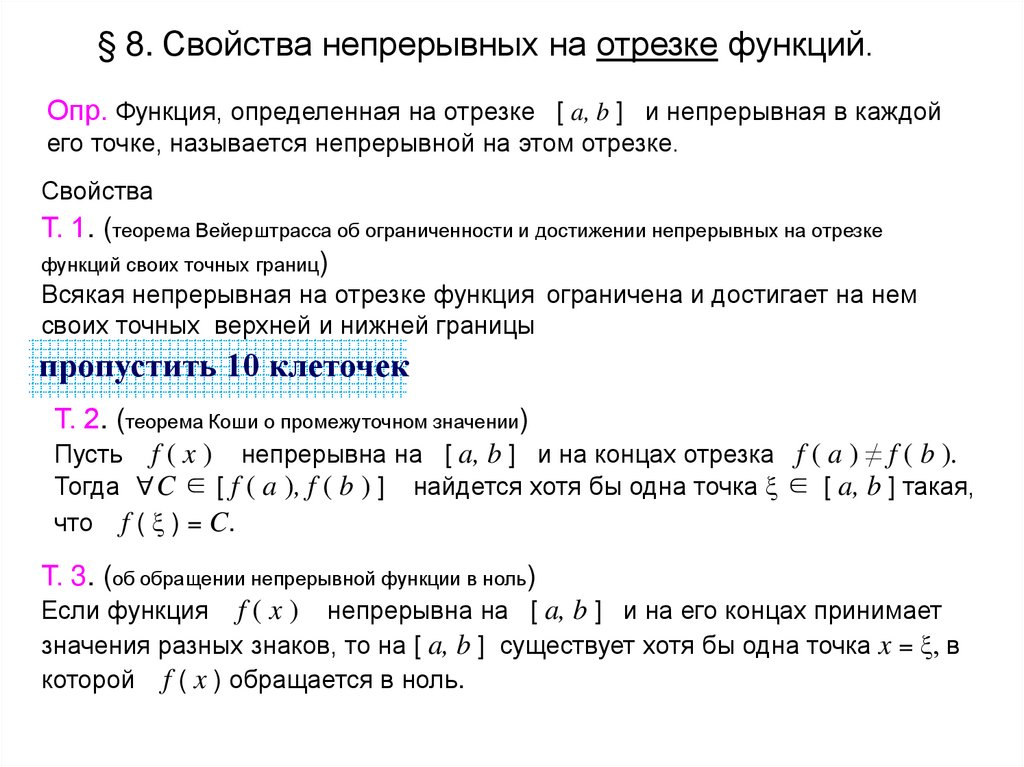 § 8. Свойства непрерывных на отрезке функций.

Опр. Функция, определенная на отрезке $[a, b]$ и непрерывная в каждой его точке, называется непрерывной на этом отрезке.

Свойства

Т. 1. (теорема Вейерштрасса об ограниченности и достижении непрерывных на отрезке функций своих точных границ)

Всякая непрерывная на отрезке функция ограничена и достигает на нем своих точных верхней и нижней границы

пропустить 10 клеточек

Т. 2. (теорема Коши о промежуточном значении)

Пусть $f(x)$ непрерывна на $[a, b]$ и на концах отрезка $f(a) \neq f(b)$. Тогда $\forall C \in [f(a), f(b)]$ найдется хотя бы одна точка $\xi \in [a, b]$ такая, что $f(\xi) = C$.

Т. 3. (об обращении непрерывной функции в ноль)

Если функция $f(x)$ непрерывна на $[a, b]$ и на его концах принимает значения разных знаков, то на $[a, b]$ существует хотя бы одна точка $x = \xi$, в которой $f(x)$ обращается в ноль.